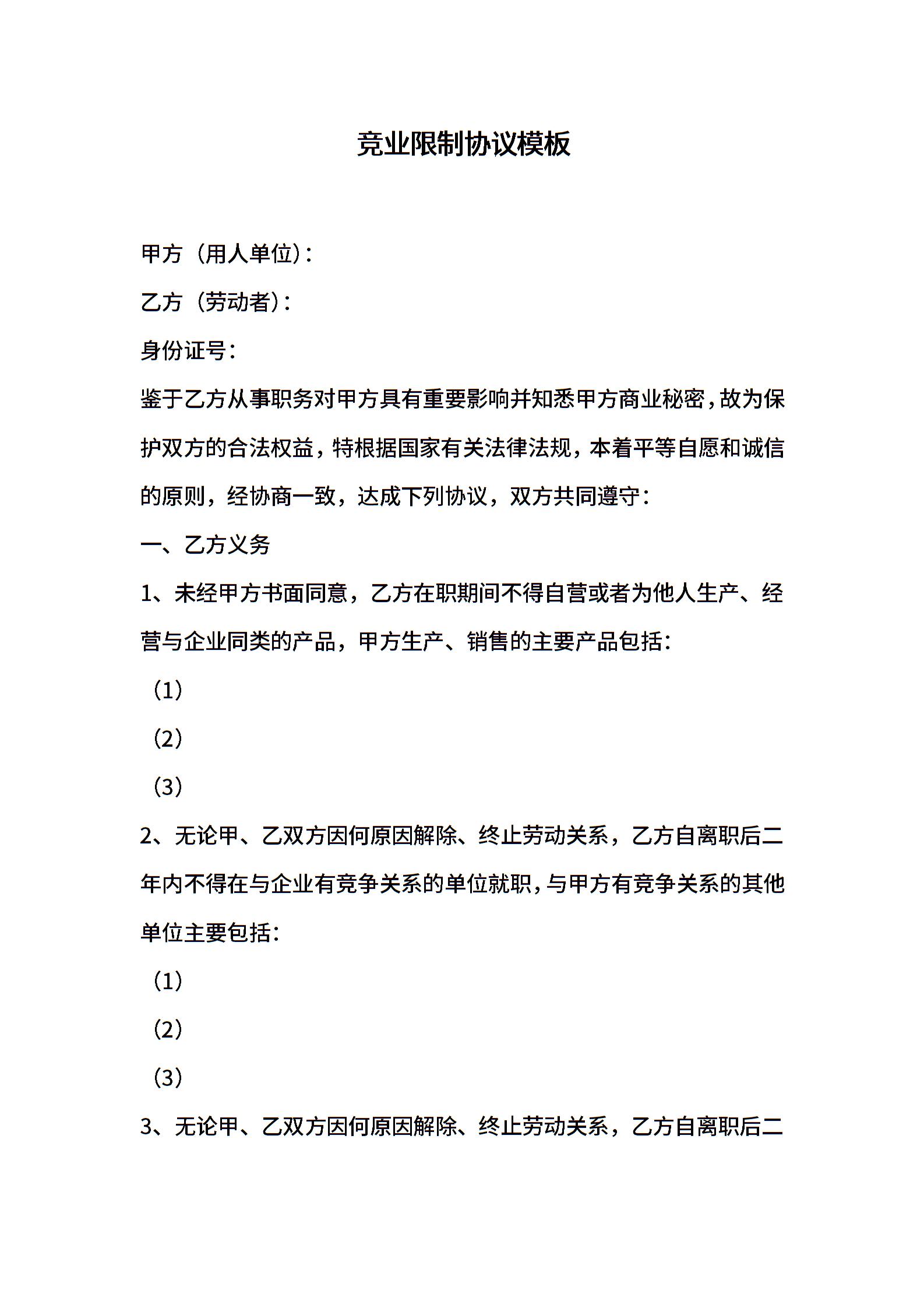 竞业限制协议模板

甲方（用人单位）：

乙方（劳动者）：

身份证号：

鉴于乙方从事职务对甲方具有重要影响并知悉甲方商业秘密，故为保护双方的合法权益，特根据国家有关法律法规，本着平等自愿和诚信的原则，经协商一致，达成下列协议，双方共同遵守：

一、乙方义务

1、未经甲方书面同意，乙方在职期间不得自营或者为他人生产、经营与企业同类的产品，甲方生产、销售的主要产品包括：

（1）

（2）

（3）

2、无论甲、乙双方因何原因解除、终止劳动关系，乙方自离职后二年内不得在与企业有竞争关系的单位就职，与甲方有竞争关系的其他单位主要包括：

（1）

（2）

（3）

3、无论甲、乙双方因何原因解除、终止劳动关系，乙方自离职后二